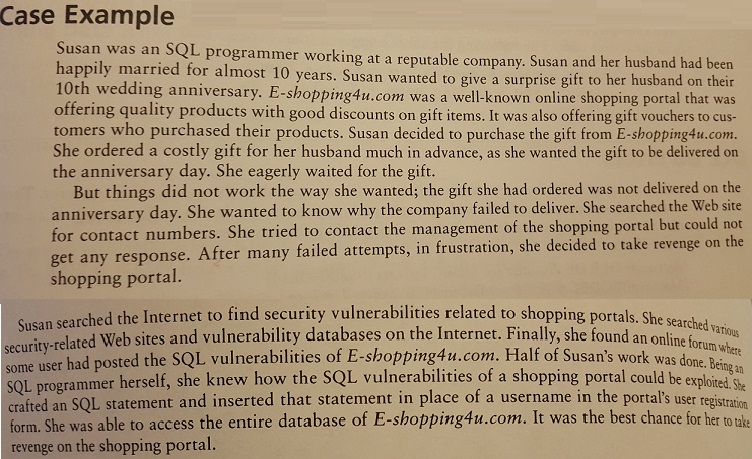 Case Example

Susan was an SQL programmer working at a reputable company. Susan and her husband had been happily married for almost 10 years. Susan wanted to give a surprise gift to her husband on their 10th wedding anniversary. E-shopping4u.com was a well-known online shopping portal that was offering quality products with good discounts on gift items. It was also offering gift vouchers to customers who purchased their products. Susan decided to purchase the gift from E-shopping4u.com. She ordered a costly gift for her husband much in advance, as she wanted the gift to be delivered on the anniversary day. She eagerly waited for the gift.

But things did not work the way she wanted; the gift she had ordered was not delivered on the anniversary day. She wanted to know why the company failed to deliver. She searched the Web site for contact numbers. She tried to contact the management of the shopping portal but could not get any response. After many failed attempts, in frustration, she decided to take revenge on the shopping portal.

Susan searched the Internet to find security vulnerabilities related to shopping portals. She searched various security-related Web sites and vulnerability databases on the Internet. Finally, she found an online forum where some user had posted the SQL vulnerabilities of E-shopping4u.com. Half of Susan's work was done. Being an SQL programmer herself, she knew how the SQL vulnerabilities of a shopping portal could be exploited. She crafted an SQL statement and inserted that statement in place of a username in the portal's user registration form. She was able to access the entire database of E-shopping4u.com. It was the best chance for her to take revenge on the shopping portal.